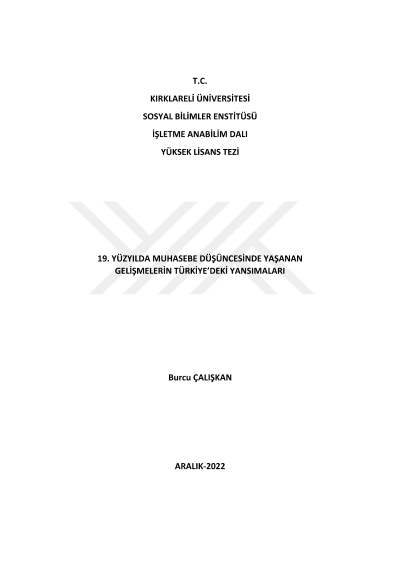 T.C.
KIRKLARELİ ÜNİVERSİTESİ
SOSYAL BİLİMLER ENSTİTÜSÜ
İŞLETME ANABİLİM DALI
YÜKSEK LİSANS TEZİ

19. YÜZYILDA MUHASEBE DÜŞÜNCESİNDE YAŞANAN GELİŞMELERİN TÜRKİYE'DEKİ YANSIMALARI

Burcu ÇALIŞKAN

ARALIK-2022